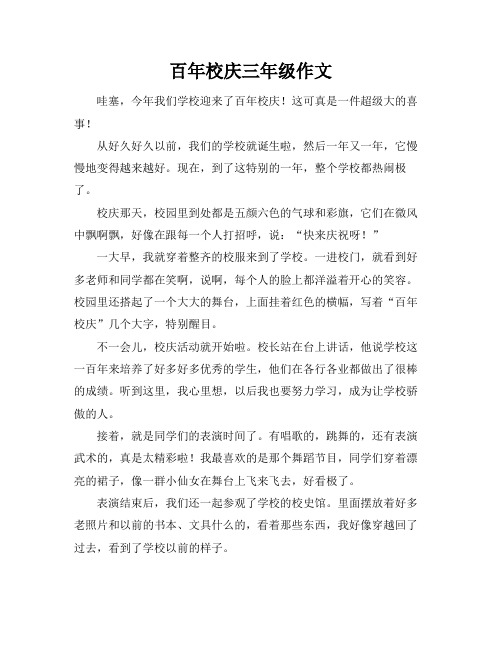 百年校庆三年级作文

哇塞，今年我们学校迎来了百年校庆！这可真是一件超级大的喜事！

从好久好久以前，我们的学校就诞生啦，然后一年又一年，它慢慢地变得越来越好。现在，到了这特别的一年，整个学校都热闹极了。

校庆那天，校园里到处都是五颜六色的气球和彩旗，它们在微风中飘啊飘，好像在跟每一个人打招呼，说：“快来庆祝呀！”

一大早，我就穿着整齐的校服来到了学校。一进校门，就看到好多老师和同学都在笑啊，说啊，每个人的脸上都洋溢着开心的笑容。校园里还搭起了一个大大的舞台，上面挂着红色的横幅，写着“百年校庆”几个大字，特别醒目。

不一会儿，校庆活动就开始啦。校长站在台上讲话，他说学校这一百年来培养了好多好多优秀的学生，他们在各行各业都做出了很棒的成绩。听到这里，我心里想，以后我也要努力学习，成为让学校骄傲的人。

接着，就是同学们的表演时间了。有唱歌的，跳舞的，还有表演武术的，真是太精彩啦！我最喜欢的是那个舞蹈节目，同学们穿着漂亮的裙子，像一群小仙女在舞台上飞来飞去，好看极了。

表演结束后，我们还一起参观了学校的校史馆。里面摆放着好多老照片和以前的书本、文具什么的，看着那些东西，我好像穿越回了过去，看到了学校以前的样子。